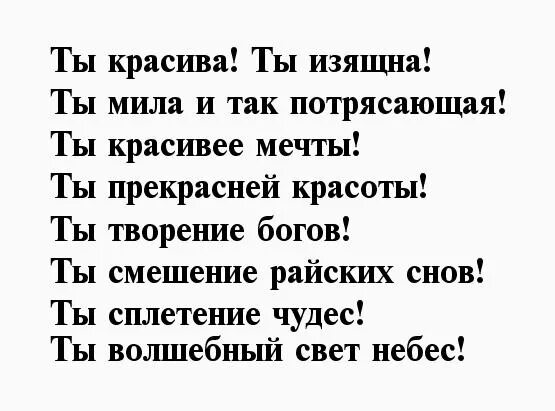 Ты красива! Ты изящна!
Ты мила и так потрясающая!
Ты красивее мечты!
Ты прекрасней красоты!
Ты творение богов!
Ты смешение райских снов!
Ты сплетение чудес!
Ты волшебный свет небес!